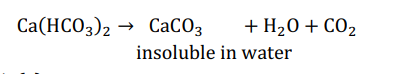 $Ca(HCO_3)_2 \rightarrow CaCO_3 + H_2O + CO_2$

insoluble in water